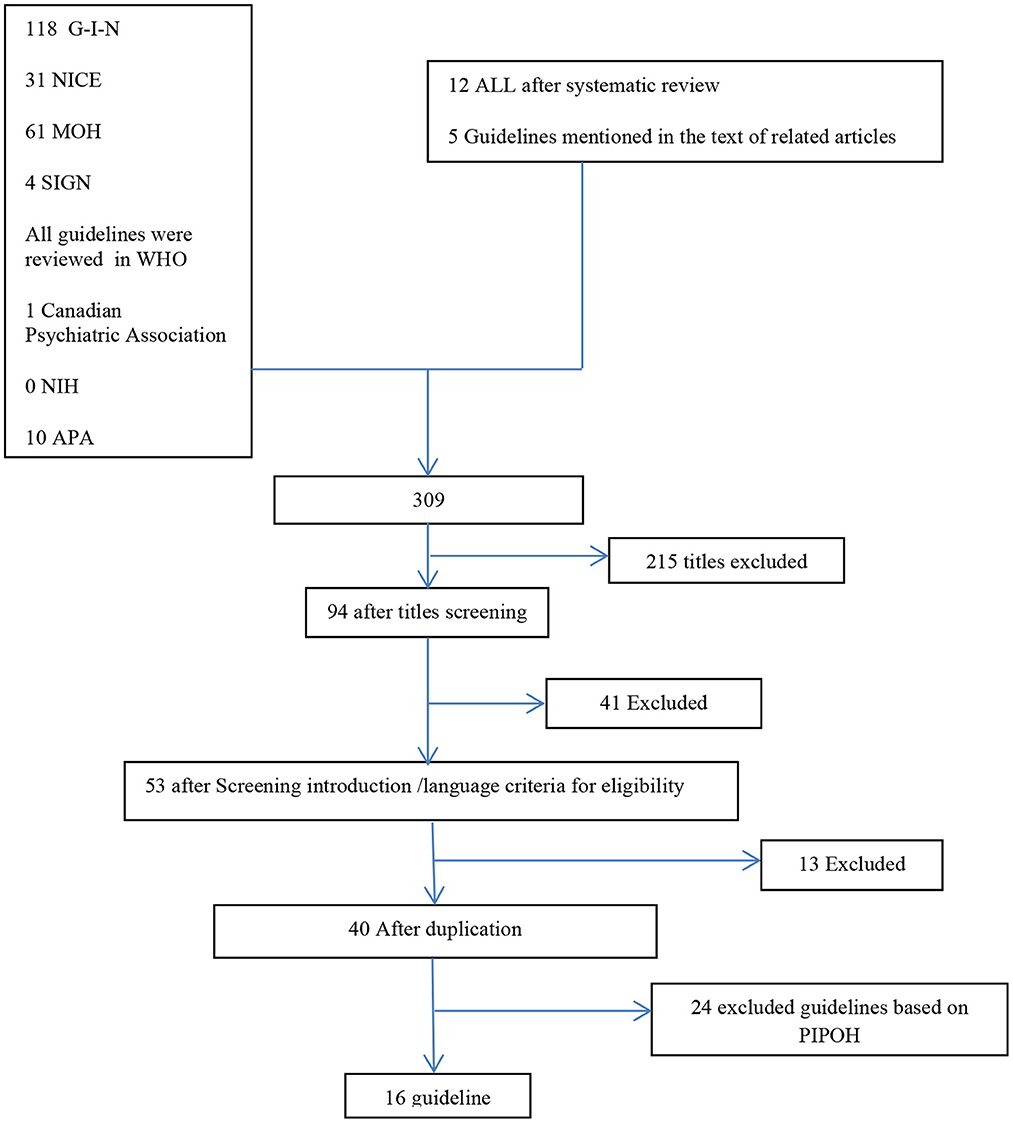 118 G-I-N

31 NICE

61 MOH

4 SIGN

All guidelines were reviewed in WHO

1 Canadian Psychiatric Association

0 NIH

10 APA

12 ALL after systematic review

5 Guidelines mentioned in the text of related articles

309

215 titles excluded

94 after titles screening

41 Excluded

53 after Screening introduction /language criteria for eligibility

13 Excluded

40 After duplication

24 excluded guidelines based on PIPOH

16 guideline